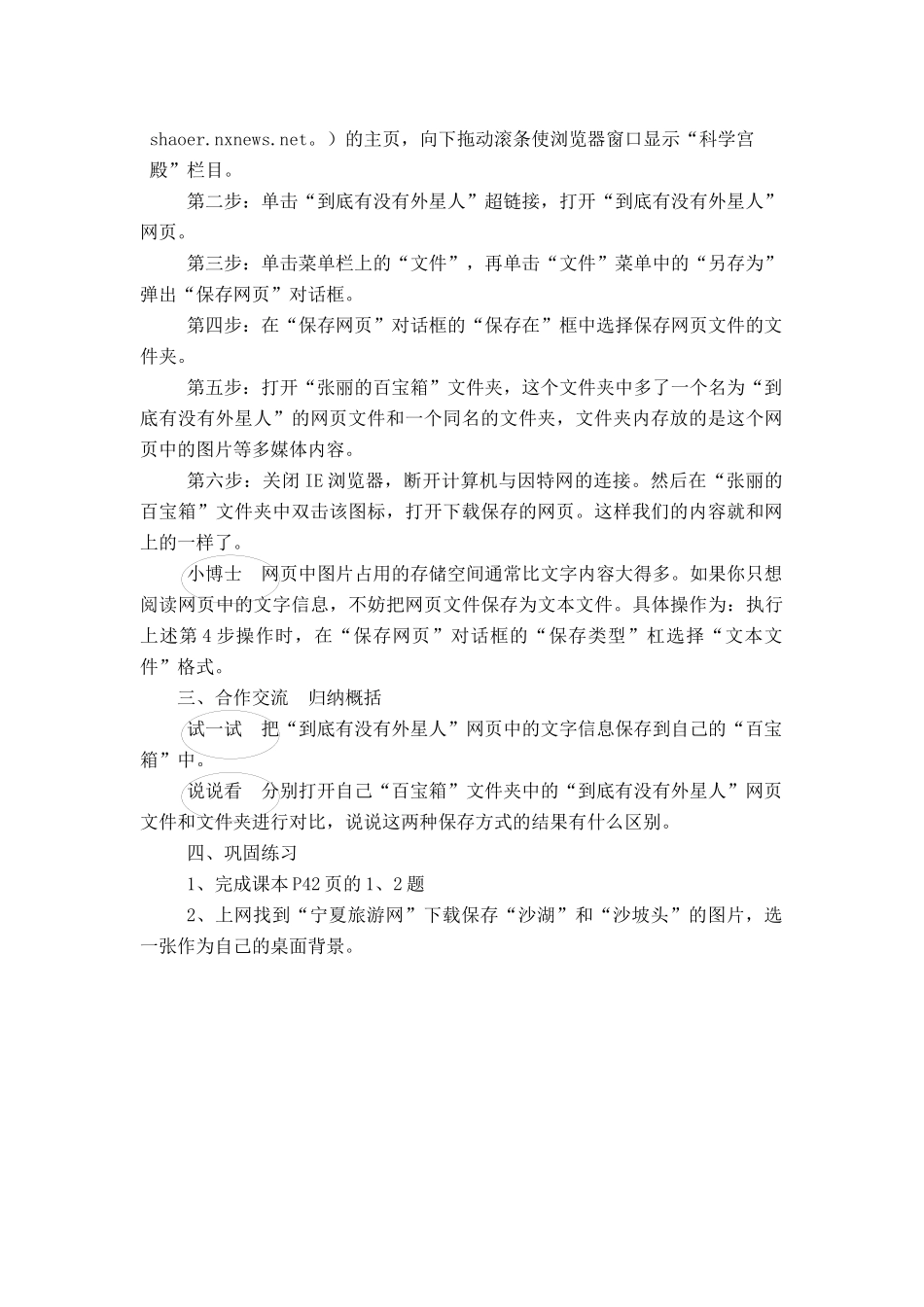 shaoer.nxnews.net。）的主页，向下拖动滚条使浏览器窗口显示“科学宫殿”栏目。

第二步：单击“到底有没有外星人”超链接，打开“到底有没有外星人”网页。

第三步：单击菜单栏上的“文件”，再单击“文件”菜单中的“另存为”弹出“保存网页”对话框。

第四步：在“保存网页”对话框的“保存在”框中选择保存网页文件的文件夹。

第五步：打开“张丽的百宝箱”文件夹，这个文件夹中多了一个名为“到底有没有外星人”的网页文件和一个同名的文件夹，文件夹内存放的是这个网页中的图片等多媒体内容。

第六步：关闭 IE 浏览器，断开计算机与因特网的连接。然后在“张丽的百宝箱”文件夹中双击该图标，打开下载保存的网页。这样我们的内容就和网上的一样了。

小博士　网页中图片占用的存储空间通常比文字内容大得多。如果你只想阅读网页中的文字信息，不妨把网页文件保存为文本文件。具体操作为：执行上述第 4 步操作时，在“保存网页”对话框的“保存类型”杠选择“文本文件”格式。

三、合作交流　归纳概括

试一试　把“到底有没有外星人”网页中的文字信息保存到自己的“百宝箱”中。

说说看　分别打开自己“百宝箱”文件夹中的“到底有没有外星人”网页文件和文件夹进行对比，说说这两种保存方式的结果有什么区别。

四、巩固练习

1、完成课本 P42 页的 1、2 题

2、上网找到“宁夏旅游网”下载保存“沙湖”和“沙坡头”的图片，选一张作为自己的桌面背景。